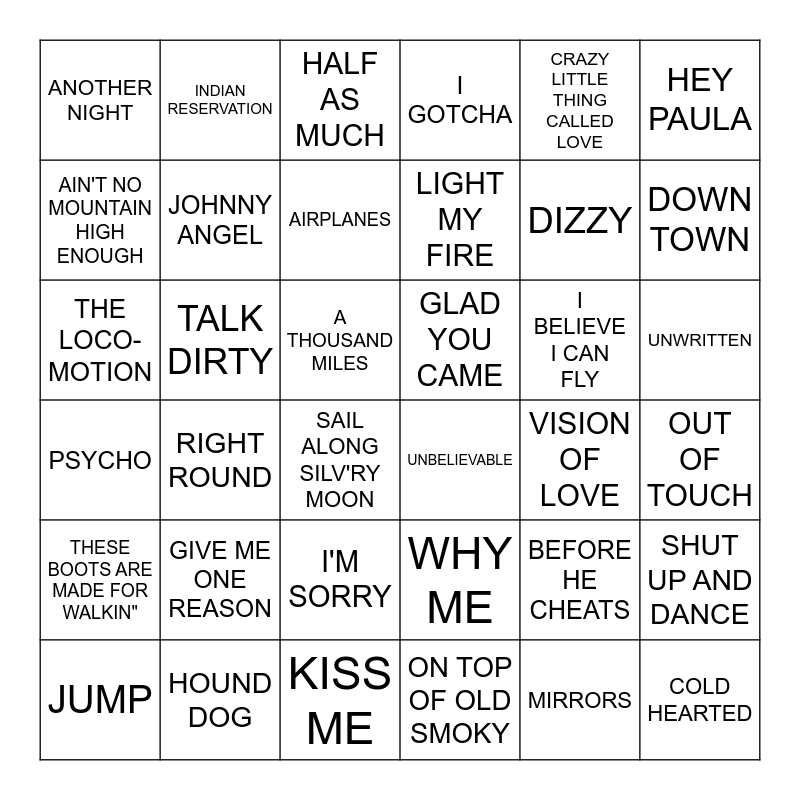 | ANOTHER NIGHT | INDIAN RESERVATION | HALF AS MUCH | I GOTCHA | CRAZY LITTLE THING CALLED LOVE | HEY PAULA |
|---|---|---|---|---|---|
| AIN'T NO MOUNTAIN HIGH ENOUGH | JOHNNY ANGEL | AIRPLANES | LIGHT MY FIRE | DIZZY | DOWN TOWN |
| THE LOCO-MOTION | TALK DIRTY | A THOUSAND MILES | GLAD YOU CAME | I BELIEVE I CAN FLY | UNWRITTEN |
| PSYCHO | RIGHT ROUND | SAIL ALONG SILV'RY MOON | UNBELIEVABLE | VISION OF LOVE | OUT OF TOUCH |
| THESE BOOTS ARE MADE FOR WALKIN" | GIVE ME ONE REASON | I'M SORRY | WHY ME | BEFORE HE CHEATS | SHUT UP AND DANCE |
| JUMP | HOUND DOG | KISS ME | ON TOP OF OLD SMOKY | MIRRORS | COLD HEARTED |